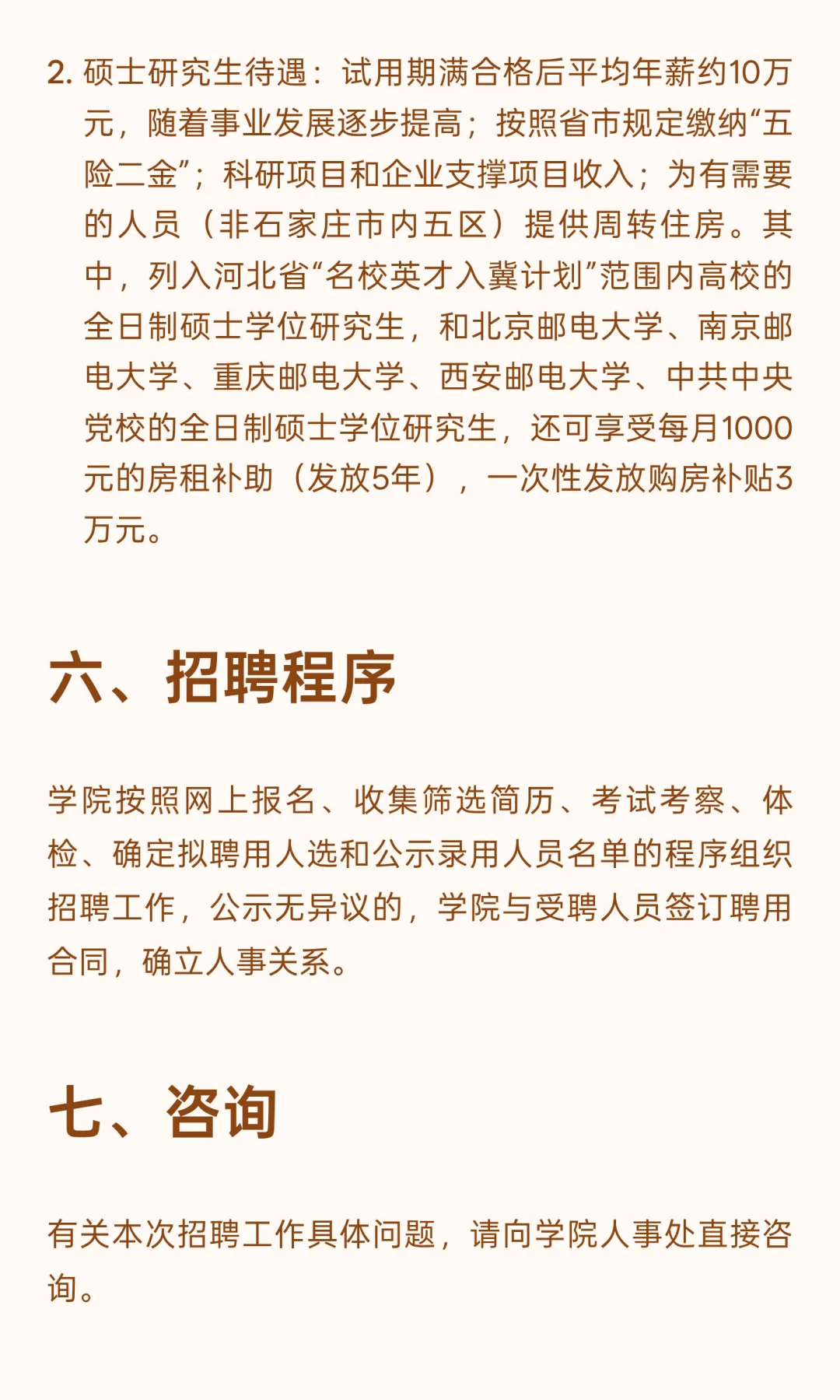 2. 硕士研究生待遇：试用期满合格后平均年薪约10万元，随着事业发展逐步提高；按照省市规定缴纳“五险二金”；科研项目和企业支撑项目收入；为有需要的人员（非石家庄市内五区）提供周转住房。其中，列入河北省“名校英才入冀计划”范围内高校的全日制硕士学位研究生，和北京邮电大学、南京邮电大学、重庆邮电大学、西安邮电大学、中共中央党校的全日制硕士学位研究生，还可享受每月1000元的房租补助（发放5年），一次性发放购房补贴3万元。

六、招聘程序

学院按照网上报名、收集筛选简历、考试考察、体检、确定拟聘用人选和公示录用人员名单的程序组织招聘工作，公示无异议的，学院与受聘人员签订聘用合同，确立人事关系。

七、咨询

有关本次招聘工作具体问题，请向学院人事处直接咨询。